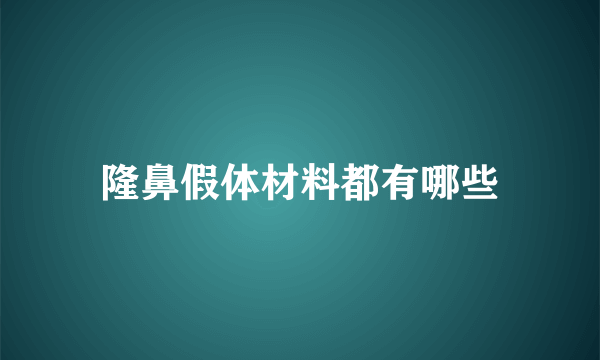 隆鼻假体材料都有哪些